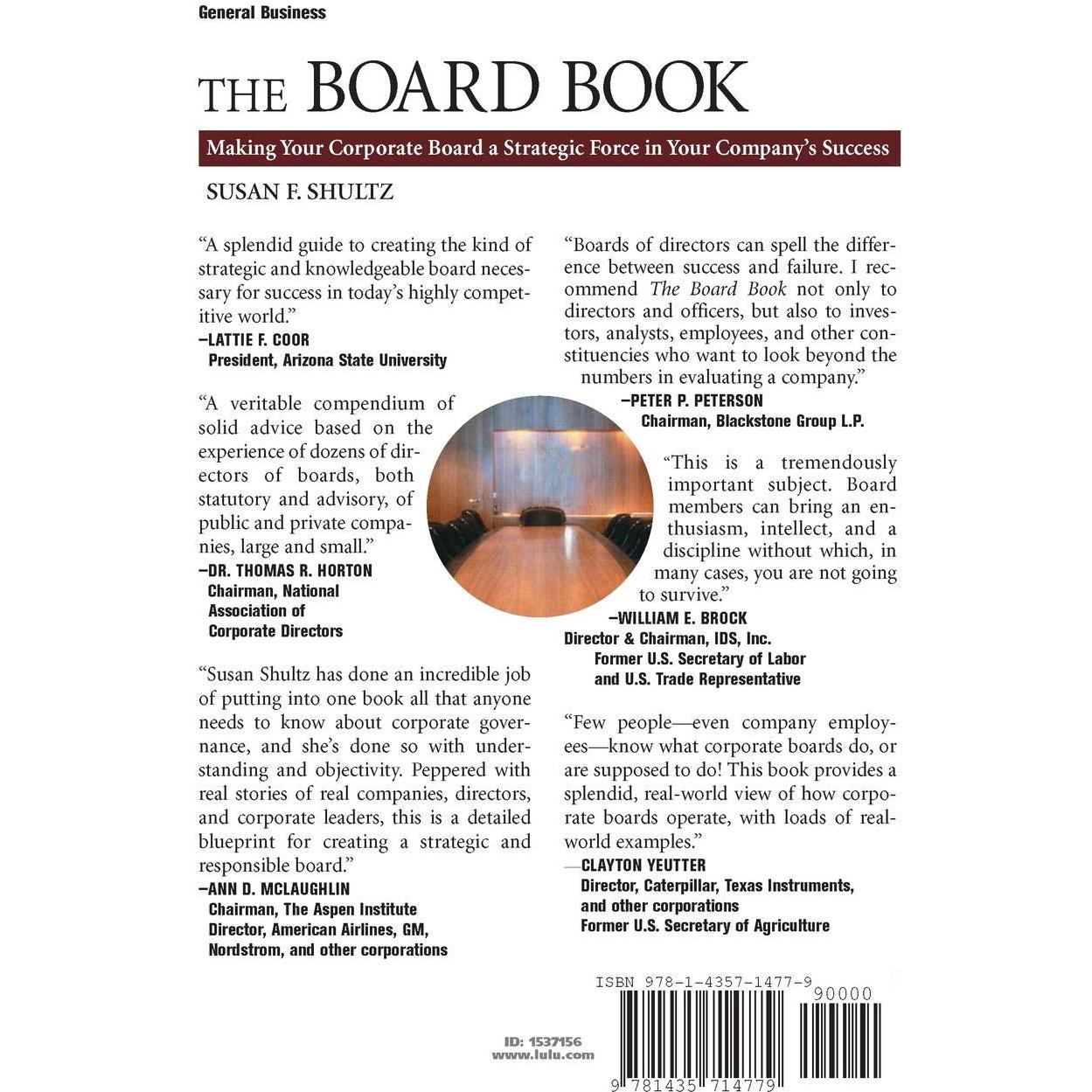 General Business

THE BOARD BOOK

Making Your Corporate Board a Strategic Force in Your Company's Success

SUSAN F. SHULTZ

"A splendid guide to creating the kind of strategic and knowledgeable board necessary for success in today's highly competitive world."
–LATTIE F. COOR
President, Arizona State University

"A veritable compendium of solid advice based on the experience of dozens of directors of boards, both statutory and advisory, of public and private companies, large and small."
–DR. THOMAS R. HORTON
Chairman, National Association of Corporate Directors

"Susan Shultz has done an incredible job of putting into one book all that anyone needs to know about corporate governance, and she's done so with understanding and objectivity. Peppered with real stories of real companies, directors, and corporate leaders, this is a detailed blueprint for creating a strategic and responsible board."
–ANN D. MCLAUGHLIN
Chairman, The Aspen Institute
Director, American Airlines, GM, Nordstrom, and other corporations

"Boards of directors can spell the difference between success and failure. I recommend The Board Book not only to directors and officers, but also to investors, analysts, employees, and other constituencies who want to look beyond the numbers in evaluating a company."
–PETER P. PETERSON
Chairman, Blackstone Group L.P.

"This is a tremendously important subject. Board members can bring an enthusiasm, intellect, and a discipline without which, in many cases, you are not going to survive."
–WILLIAM E. BROCK
Director & Chairman, IDS, Inc.
Former U.S. Secretary of Labor and U.S. Trade Representative

"Few people—even company employees—know what corporate boards do, or are supposed to do! This book provides a splendid, real-world view of how corporate boards operate, with loads of real-world examples."
—CLAYTON YEUTTER
Director, Caterpillar, Texas Instruments, and other corporations
Former U.S. Secretary of Agriculture

ID: 1537156
www.lulu.com

ISBN 978-1-4357-1477-9
90000
9 781435 714779